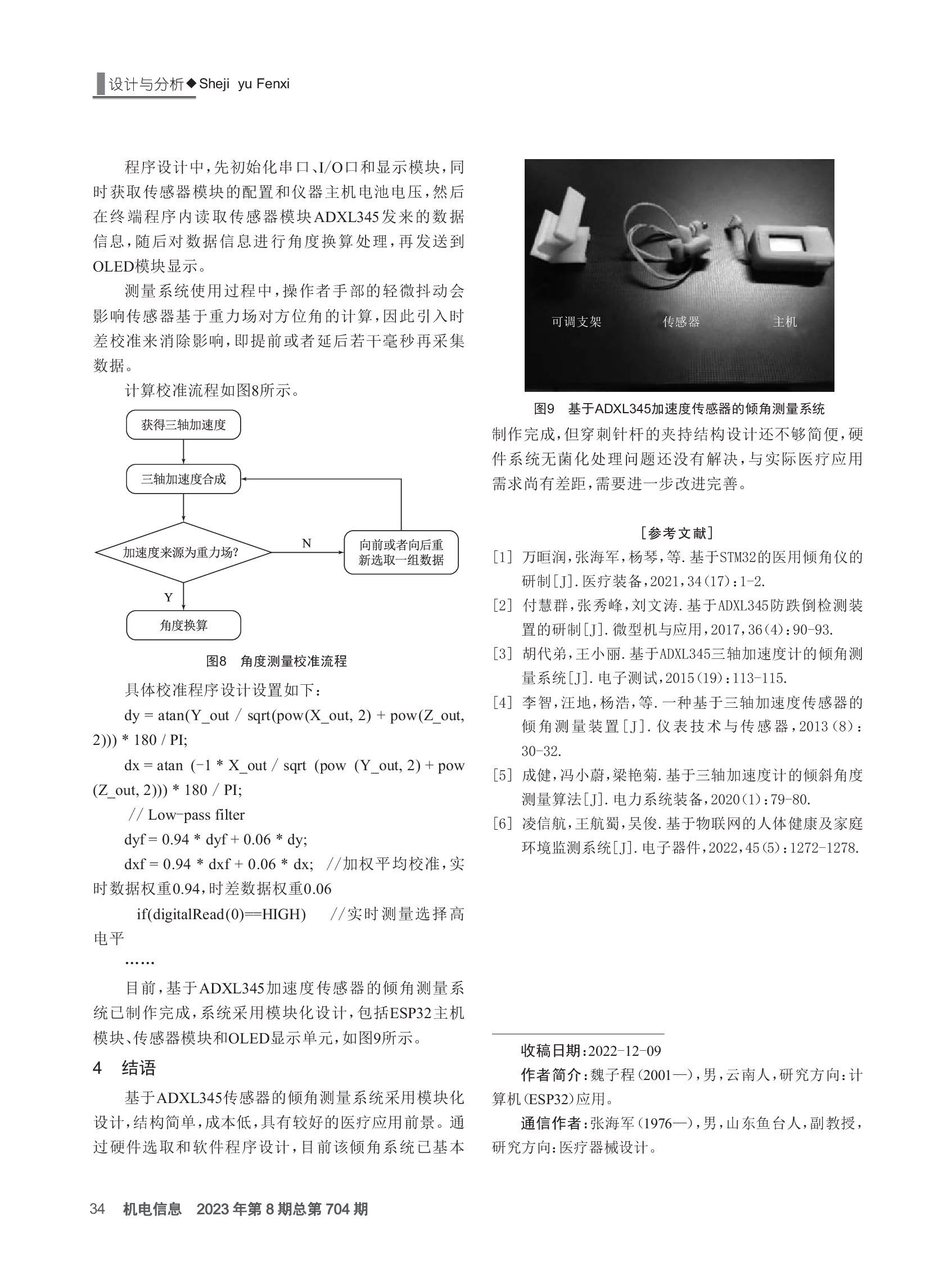 设计与分析◆Sheji yu Fenxi

程序设计中，先初始化串口、I/O口和显示模块，同时获取传感器模块的配置和仪器主机电池电压，然后在终端程序内读取传感器模块ADXL345发来的数据信息，随后对数据信息进行角度换算处理，再发送到OLED模块显示。

测量系统使用过程中，操作者手部的轻微抖动会影响传感器基于重力场对方位角的计算，因此引入时差校准来消除影响，即提前或者延后若干毫秒再采集数据。

计算校准流程如图8所示。

获得三轴加速度

三轴加速度合成

加速度来源为重力场?

N

向前或者向后重新选取一组数据

Y

角度换算

图8 角度测量校准流程

具体校准程序设计设置如下：

dy = atan(Y_out / sqrt(pow(X_out, 2) + pow(Z_out, 2))) * 180 / PI;

dx = atan (-1 * X_out / sqrt (pow (Y_out, 2) + pow (Z_out, 2))) * 180 / PI;

// Low-pass filter

dyf = 0.94 * dyf + 0.06 * dy;

dxf = 0.94 * dxf + 0.06 * dx; //加权平均校准，实时数据权重0.94，时差数据权重0.06

if(digitalRead(0)==HIGH) //实时测量选择高电平

……

目前，基于ADXL345加速度传感器的倾角测量系统已制作完成，系统采用模块化设计，包括ESP32主机模块、传感器模块和OLED显示单元，如图9所示。

4 结语

基于ADXL345传感器的倾角测量系统采用模块化设计，结构简单，成本低，具有较好的医疗应用前景。通过硬件选取和软件程序设计，目前该倾角系统已基本

可调支架 传感器 主机

图9 基于ADXL345加速度传感器的倾角测量系统

制作完成，但穿刺针杆的夹持结构设计还不够简便，硬件系统无菌化处理问题还没有解决，与实际医疗应用需求尚有差距，需要进一步改进完善。

[参考文献]

[1] 万晅润，张海军，杨琴，等.基于STM32的医用倾角仪的研制[J].医疗装备，2021，34(17)：1-2.

[2] 付慧群，张秀峰，刘文涛.基于ADXL345防跌倒检测装置的研制[J].微型机与应用，2017，36(4)：90-93.

[3] 胡代弟，王小丽.基于ADXL345三轴加速度计的倾角测量系统[J].电子测试，2015(19)：113-115.

[4] 李智，汪地，杨浩，等.一种基于三轴加速度传感器的倾角测量装置[J].仪表技术与传感器，2013(8)：30-32.

[5] 成健，冯小蔚，梁艳菊.基于三轴加速度计的倾斜角度测量算法[J].电力系统装备，2020(1)：79-80.

[6] 凌信航，王航蜀，吴俊.基于物联网的人体健康及家庭环境监测系统[J].电子器件，2022，45(5)：1272-1278.

收稿日期：2022-12-09

作者简介：魏子程(2001—)，男，云南人，研究方向：计算机(ESP32)应用。

通信作者：张海军(1976—)，男，山东鱼台人，副教授，研究方向：医疗器械设计。

34 机电信息 2023年第8期总第704期